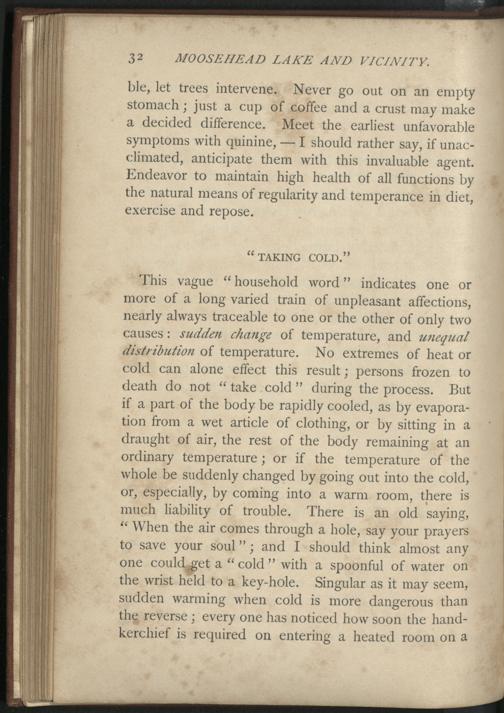 32 MOOSEHEAD LAKE AND VICINITY.

ble, let trees intervene. Never go out on an empty stomach; just a cup of coffee and a crust may make a decided difference. Meet the earliest unfavorable symptoms with quinine, — I should rather say, if unacclimated, anticipate them with this invaluable agent. Endeavor to maintain high health of all functions by the natural means of regularity and temperance in diet, exercise and repose.

"TAKING COLD."

This vague "household word" indicates one or more of a long varied train of unpleasant affections, nearly always traceable to one or the other of only two causes: sudden change of temperature, and unequal distribution of temperature. No extremes of heat or cold can alone effect this result; persons frozen to death do not "take cold" during the process. But if a part of the body be rapidly cooled, as by evaporation from a wet article of clothing, or by sitting in a draught of air, the rest of the body remaining at an ordinary temperature; or if the temperature of the whole be suddenly changed by going out into the cold, or, especially, by coming into a warm room, there is much liability of trouble. There is an old saying, "When the air comes through a hole, say your prayers to save your soul"; and I should think almost any one could get a "cold" with a spoonful of water on the wrist held to a key-hole. Singular as it may seem, sudden warming when cold is more dangerous than the reverse; every one has noticed how soon the handkerchief is required on entering a heated room on a